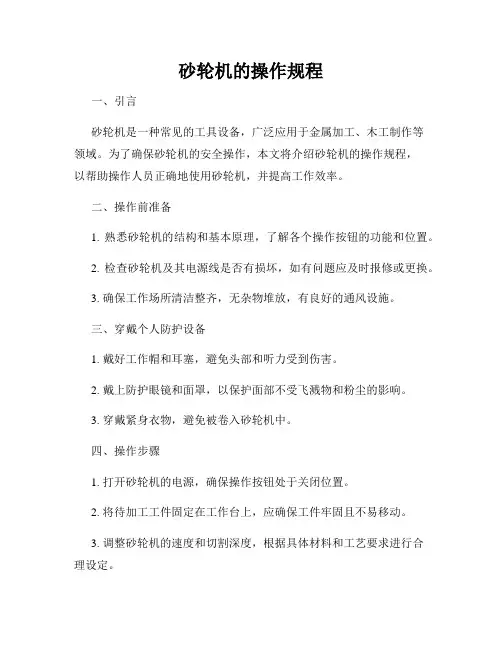 砂轮机的操作规程

一、引言

砂轮机是一种常见的工具设备，广泛应用于金属加工、木工制作等领域。为了确保砂轮机的安全操作，本文将介绍砂轮机的操作规程，以帮助操作人员正确地使用砂轮机，并提高工作效率。

二、操作前准备

1. 熟悉砂轮机的结构和基本原理，了解各个操作按钮的功能和位置。

2. 检查砂轮机及其电源线是否有损坏，如有问题应及时报修或更换。

3. 确保工作场所清洁整齐，无杂物堆放，有良好的通风设施。

三、穿戴个人防护设备

1. 戴好工作帽和耳塞，避免头部和听力受到伤害。

2. 戴上防护眼镜和面罩，以保护面部不受飞溅物和粉尘的影响。

3. 穿戴紧身衣物，避免被卷入砂轮机中。

四、操作步骤

1. 打开砂轮机的电源，确保操作按钮处于关闭位置。

2. 将待加工工件固定在工作台上，应确保工件牢固且不易移动。

3. 调整砂轮机的速度和切割深度，根据具体材料和工艺要求进行合理设定。